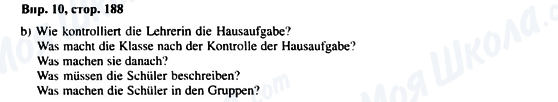 Впр. 10, стор. 188

b) Wie kontrolliert die Lehrerin die Hausaufgabe?
Was macht die Klasse nach der Kontrolle der Hausaufgabe?
Was machen sie danach?
Was müssen die Schüler beschreiben?
Was machen die Schüler in den Gruppen?

Моя Школа